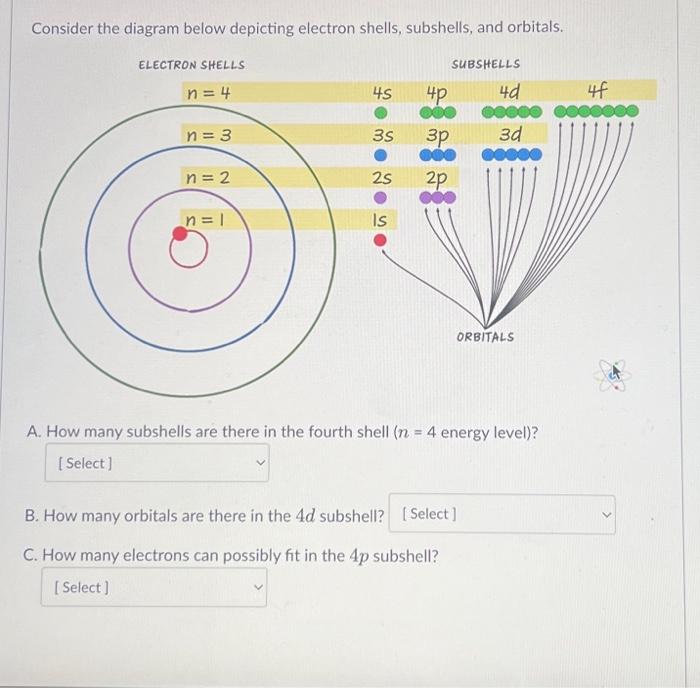 Consider the diagram below depicting electron shells, subshells, and orbitals.

ELECTRON SHELLS

SUBSHELLS

$n = 4$

4s 4p 4d 4f

$n = 3$

3s 3p 3d

$n = 2$

2s 2p

$n = 1$

1s

ORBITALS

A. How many subshells are there in the fourth shell ($n = 4$ energy level)?

[ Select ]

B. How many orbitals are there in the $4d$ subshell? [ Select ]

C. How many electrons can possibly fit in the $4p$ subshell?

[ Select ]